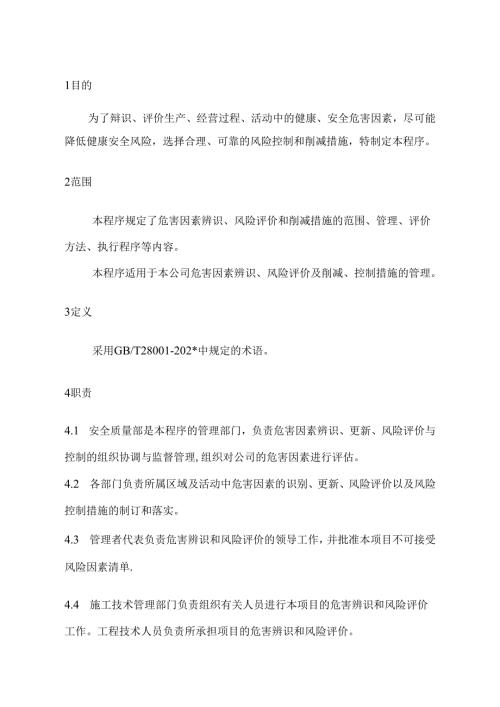 1目的

为了辩识、评价生产、经营过程、活动中的健康、安全危害因素，尽可能降低健康安全风险，选择合理、可靠的风险控制和削减措施，特制定本程序。

2范围

本程序规定了危害因素辨识、风险评价和削减措施的范围、管理、评价方法、执行程序等内容。

本程序适用于本公司危害因素辨识、风险评价及削减、控制措施的管理。

3定义

采用GB/T28001-202*中规定的术语。

4职责

4.1 安全质量部是本程序的管理部门，负责危害因素辨识、更新、风险评价与控制的组织协调与监督管理，组织对公司的危害因素进行评估。

4.2 各部门负责所属区域及活动中危害因素的识别、更新、风险评价以及风险控制措施的制订和落实。

4.3 管理者代表负责危害辨识和风险评价的领导工作，并批准本项目不可接受风险因素清单.

4.4 施工技术管理部门负责组织有关人员进行本项目的危害辨识和风险评价工作。工程技术人员负责所承担项目的危害辨识和风险评价。